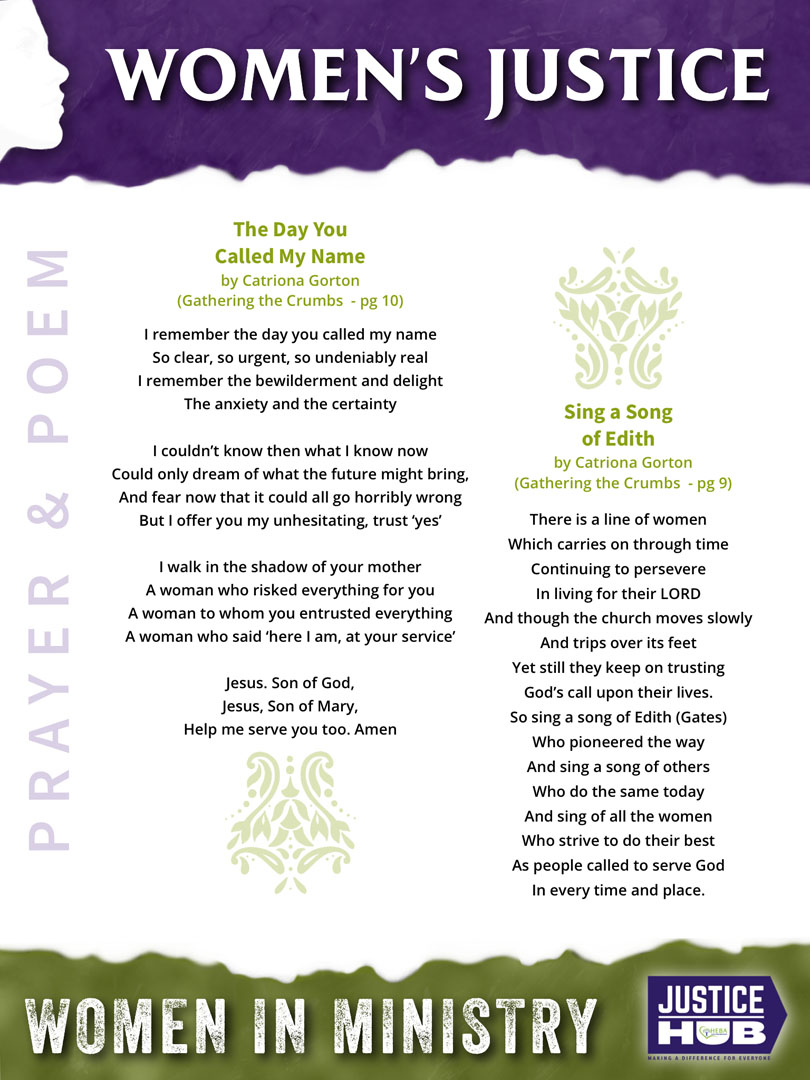 WOMEN'S JUSTICE

PRAYER & POEM

The Day You Called My Name
by Catriona Gorton
(Gathering the Crumbs - pg 10)

I remember the day you called my name
So clear, so urgent, so undeniably real
I remember the bewilderment and delight
The anxiety and the certainty

I couldn't know then what I know now
Could only dream of what the future might bring,
And fear now that it could all go horribly wrong
But I offer you my unhesitating, trust 'yes'

I walk in the shadow of your mother
A woman who risked everything for you
A woman to whom you entrusted everything
A woman who said 'here I am, at your service'

Jesus. Son of God,
Jesus, Son of Mary,
Help me serve you too. Amen

Sing a Song of Edith
by Catriona Gorton
(Gathering the Crumbs - pg 9)

There is a line of women
Which carries on through time
Continuing to persevere
In living for their LORD
And though the church moves slowly
And trips over its feet
Yet still they keep on trusting
God's call upon their lives.
So sing a song of Edith (Gates)
Who pioneered the way
And sing a song of others
Who do the same today
And sing of all the women
Who strive to do their best
As people called to serve God
In every time and place.

WOMEN IN MINISTRY

JUSTICE HUB
MAKING A DIFFERENCE FOR EVERYONE